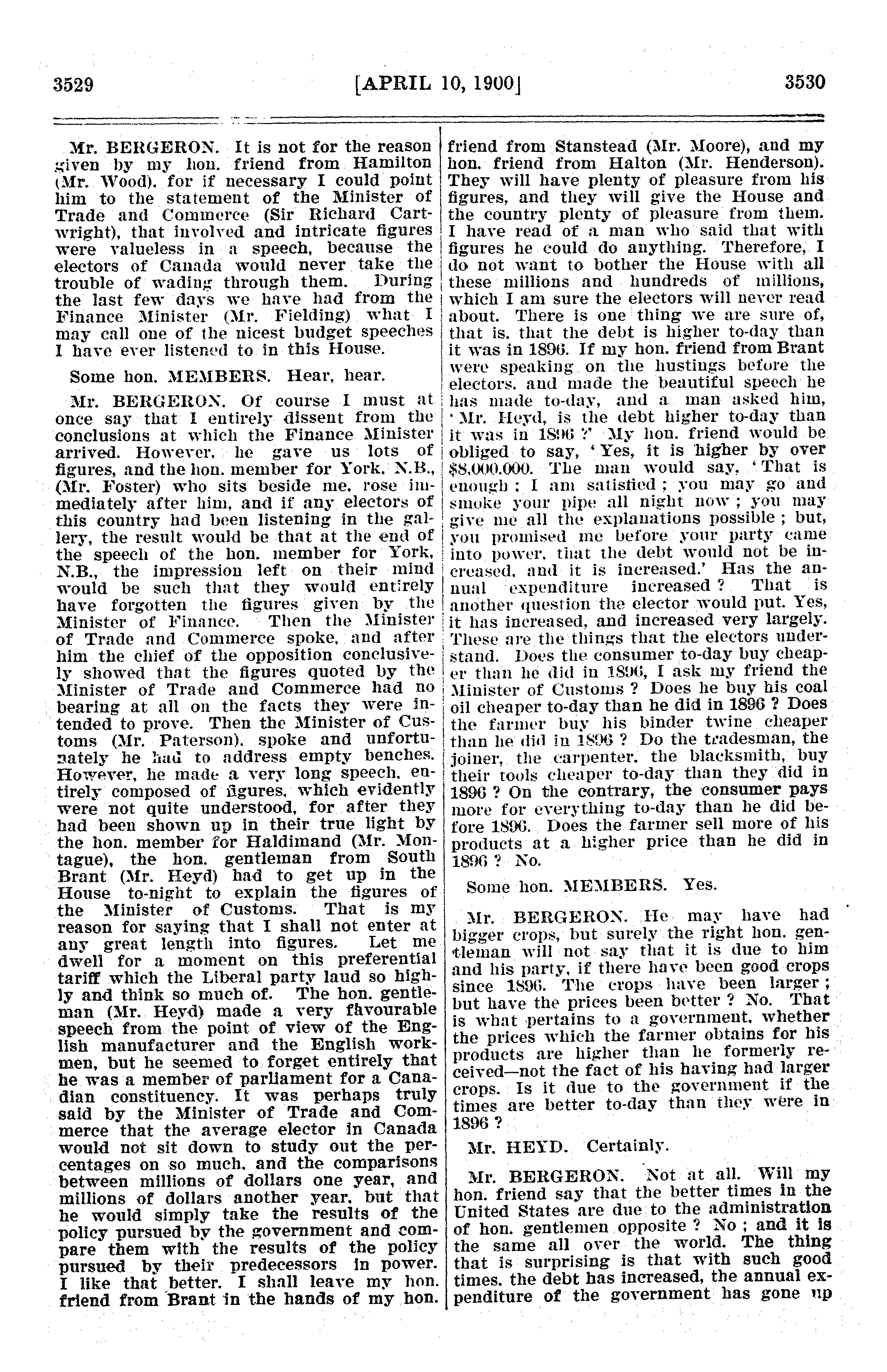 3529 [APRIL 10, 1900] 3530

Mr. BERGERON. It is not for the reason given by my hon. friend from Hamilton (Mr. Wood), for if necessary I could point him to the statement of the Minister of Trade and Commerce (Sir Richard Cartwright), that involved and intricate figures were valueless in a speech, because the electors of Canada would never take the trouble of wading through them. During the last few days we have had from the Finance Minister (Mr. Fielding) what I may call one of the nicest budget speeches I have ever listened to in this House.

Some hon. MEMBERS. Hear, hear.

Mr. BERGERON. Of course I must at once say that I entirely dissent from the conclusions at which the Finance Minister arrived. However, he gave us lots of figures, and the hon. member for York, N.B., (Mr. Foster) who sits beside me, rose immediately after him, and if any electors of this country had been listening in the gallery, the result would be that at the end of the speech of the hon. member for York, N.B., the impression left on their mind would be such that they would entirely have forgotten the figures given by the Minister of Finance. Then the Minister of Trade and Commerce spoke, and after him the chief of the opposition conclusively showed that the figures quoted by the Minister of Trade and Commerce had no bearing at all on the facts they were intended to prove. Then the Minister of Customs (Mr. Paterson), spoke and unfortunately he had to address empty benches. However, he made a very long speech, entirely composed of figures, which evidently were not quite understood, for after they had been shown up in their true light by the hon. member for Haldimand (Mr. Montague), the hon. gentleman from South Brant (Mr. Heyd) had to get up in the House to-night to explain the figures of the Minister of Customs. That is my reason for saying that I shall not enter at any great length into figures. Let me dwell for a moment on this preferential tariff which the Liberal party laud so highly and think so much of. The hon. gentleman (Mr. Heyd) made a very favourable speech from the point of view of the English manufacturer and the English workmen, but he seemed to forget entirely that he was a member of parliament for a Canadian constituency. It was perhaps truly said by the Minister of Trade and Commerce that the average elector in Canada would not sit down to study out the percentages on so much, and the comparisons between millions of dollars one year, and millions of dollars another year, but that he would simply take the results of the policy pursued by the government and compare them with the results of the policy pursued by their predecessors in power. I like that better. I shall leave my hon. friend from Brant in the hands of my hon. friend from Stanstead (Mr. Moore), and my hon. friend from Halton (Mr. Henderson). They will have plenty of pleasure from his figures, and they will give the House and the country plenty of pleasure from them. I have read of a man who said that with figures he could do anything. Therefore, I do not want to bother the House with all these millions and hundreds of millions, which I am sure the electors will never read about. There is one thing we are sure of, that is, that the debt is higher to-day than it was in 1896. If my hon. friend from Brant were speaking on the hustings before the electors, and made the beautiful speech he has made to-day, and a man asked him, 'Mr. Heyd, is the debt higher to-day than it was in 1896 ?' My hon. friend would be obliged to say, 'Yes, it is higher by over $8,000,000. The man would say, 'That is enough ; I am satisfied ; you may go and smoke your pipe all night now ; you may give me all the explanations possible ; but, you promised me before your party came into power, that the debt would not be increased, and it is increased.' Has the annual expenditure increased ? That is another question the elector would put. Yes, it has increased, and increased very largely. These are the things that the electors understand. Does the consumer to-day buy cheaper than he did in 1896, I ask my friend the Minister of Customs ? Does he buy his coal oil cheaper to-day than he did in 1896 ? Does the farmer buy his binder twine cheaper than he did in 1896 ? Do the tradesman, the joiner, the carpenter, the blacksmith, buy their tools cheaper to-day than they did in 1896 ? On the contrary, the consumer pays more for everything to-day than he did before 1896. Does the farmer sell more of his products at a higher price than he did in 1896 ? No.

Some hon. MEMBERS. Yes.

Mr. BERGERON. He may have had bigger crops, but surely the right hon. gentleman will not say that it is due to him and his party, if there have been good crops since 1896. The crops have been larger ; but have the prices been better ? No. That is what pertains to a government, whether the prices which the farmer obtains for his products are higher than he formerly received—not the fact of his having had larger crops. Is it due to the government if the times are better to-day than they were in 1896 ?

Mr. HEYD. Certainly.

Mr. BERGERON. Not at all. Will my hon. friend say that the better times in the United States are due to the administration of hon. gentlemen opposite ? No ; and it is the same all over the world. The thing that is surprising is that with such good times, the debt has increased, the annual expenditure of the government has gone up